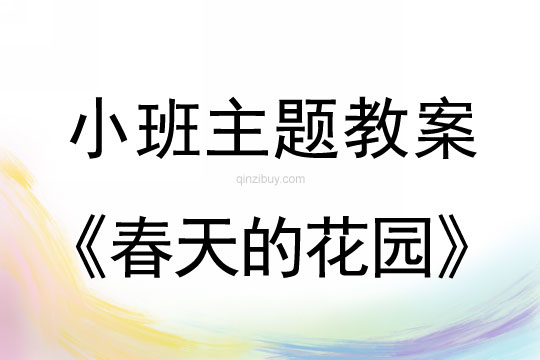 小班主题教案

qinzibuy.com

《春天的花园》